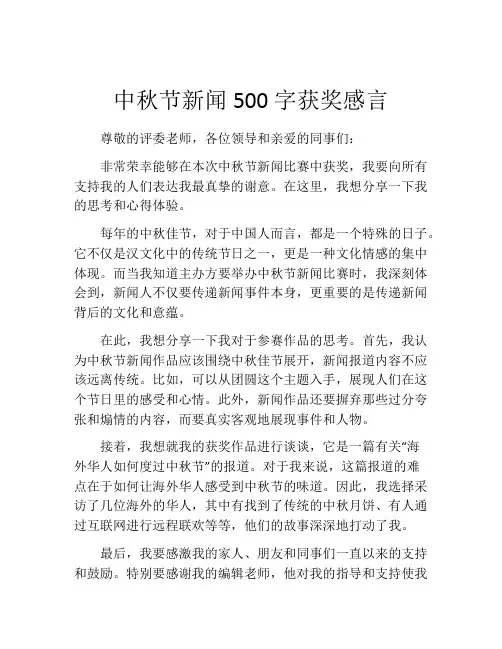 中秋节新闻 500 字获奖感言

尊敬的评委老师，各位领导和亲爱的同事们：

非常荣幸能够在本次中秋节新闻比赛中获奖，我要向所有支持我的人们表达我最真挚的谢意。在这里，我想分享一下我的思考和心得体验。

每年的中秋佳节，对于中国人而言，都是一个特殊的日子。它不仅是汉文化中的传统节日之一，更是一种文化情感的集中体现。而当我知道主办方要举办中秋节新闻比赛时，我深刻体会到，新闻人不仅要传递新闻事件本身，更重要的是传递新闻背后的文化和意蕴。

在此，我想分享一下我对于参赛作品的思考。首先，我认为中秋节新闻作品应该围绕中秋佳节展开，新闻报道内容不应该远离传统。比如，可以从团圆这个主题入手，展现人们在这个节日里的感受和心情。此外，新闻作品还要摒弃那些过分夸张和煽情的内容，而要真实客观地展现事件和人物。

接着，我想就我的获奖作品进行谈谈，它是一篇有关“海外华人如何度过中秋节”的报道。对于我来说，这篇报道的难点在于如何让海外华人感受到中秋节的味道。因此，我选择采访了几位海外的华人，其中有找到了传统的中秋月饼、有人通过互联网进行远程联欢等等，他们的故事深深地打动了我。

最后，我要感激我的家人、朋友和同事们一直以来的支持和鼓励。特别要感谢我的编辑老师，他对我的指导和支持使我